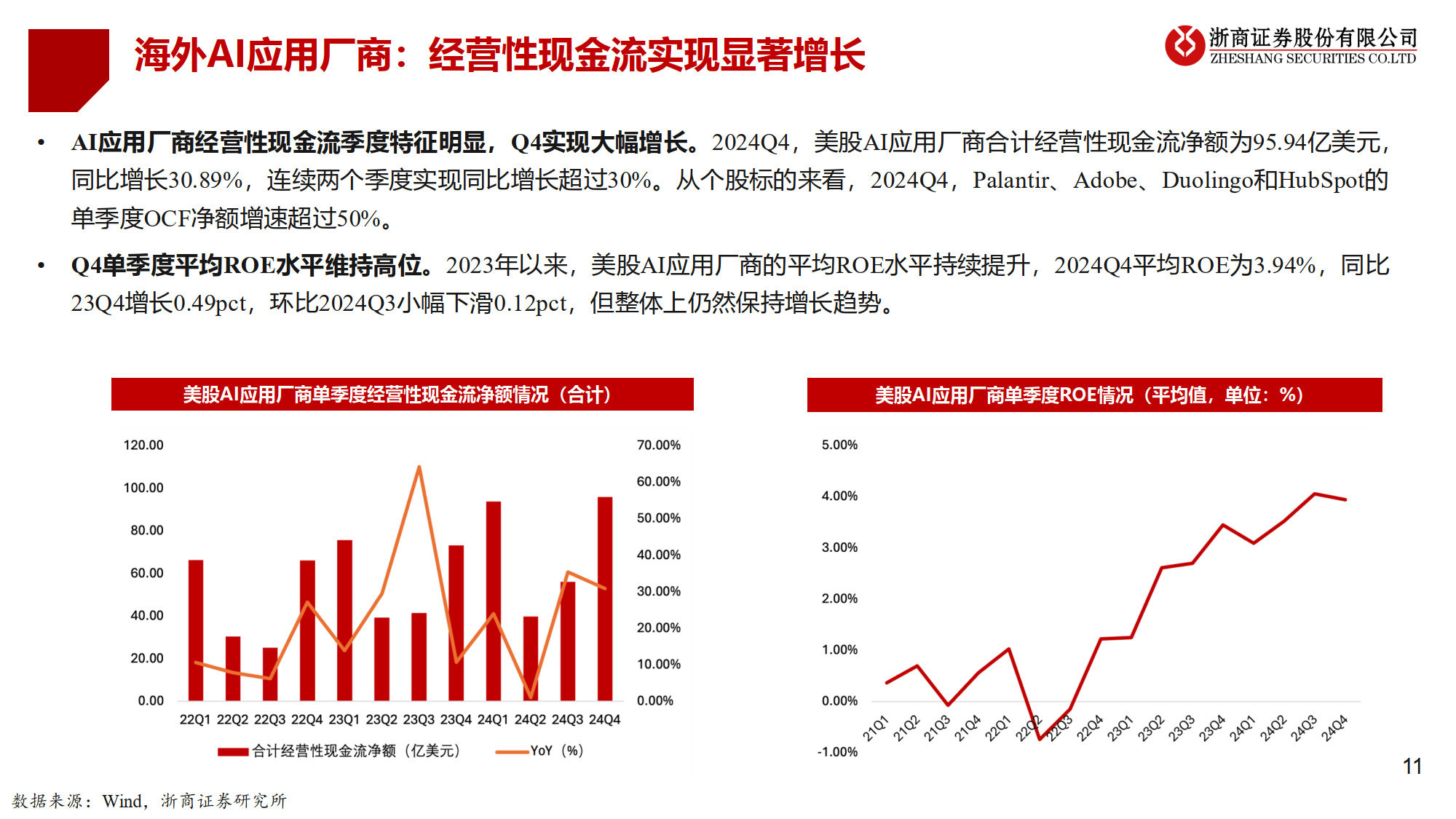 海外AI应用厂商：经营性现金流实现显著增长

浙商证券股份有限公司
ZHESHANG SECURITIES CO.LTD

• AI应用厂商经营性现金流季度特征明显，Q4实现大幅增长。2024Q4，美股AI应用厂商合计经营性现金流净额为95.94亿美元，同比增长30.89%，连续两个季度实现同比增长超过30%。从个股标的来看，2024Q4，Palantir、Adobe、Duolingo和HubSpot的单季度OCF净额增速超过50%。

• Q4单季度平均ROE水平维持高位。2023年以来，美股AI应用厂商的平均ROE水平持续提升，2024Q4平均ROE为3.94%，同比23Q4增长0.49pct，环比2024Q3小幅下滑0.12pct，但整体上仍然保持增长趋势。

美股AI应用厂商单季度经营性现金流净额情况（合计）

120.00
100.00
80.00
60.00
40.00
20.00
0.00

70.00%
60.00%
50.00%
40.00%
30.00%
20.00%
10.00%
0.00%

22Q1 22Q2 22Q3 22Q4 23Q1 23Q2 23Q3 23Q4 24Q1 24Q2 24Q3 24Q4

合计经营性现金流净额（亿美元） YoY（%）

美股AI应用厂商单季度ROE情况（平均值，单位：%）

5.00%
4.00%
3.00%
2.00%
1.00%
0.00%
-1.00%

21Q1 21Q2 21Q3 21Q4 22Q1 22Q2 22Q3 22Q4 23Q1 23Q2 23Q3 23Q4 24Q1 24Q2 24Q3 24Q4

11

数据来源：Wind，浙商证券研究所